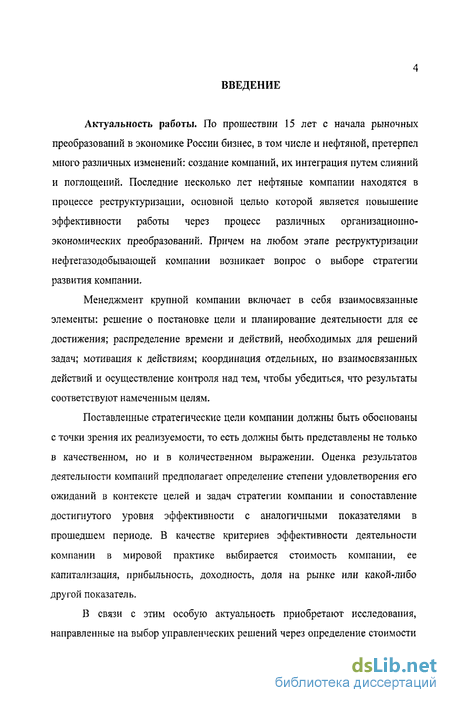 4

ВВЕДЕНИЕ

Актуальность работы. По прошествии 15 лет с начала рыночных преобразований в экономике России бизнес, в том числе и нефтяной, претерпел много различных изменений: создание компаний, их интеграция путем слияний и поглощений. Последние несколько лет нефтяные компании находятся в процессе реструктуризации, основной целью которой является повышение эффективности работы через процесс различных организационно-экономических преобразований. Причем на любом этапе реструктуризации нефтегазодобывающей компании возникает вопрос о выборе стратегии развития компании.

Менеджмент крупной компании включает в себя взаимосвязанные элементы: решение о постановке цели и планирование деятельности для ее достижения; распределение времени и действий, необходимых для решений задач; мотивация к действиям; координация отдельных, но взаимосвязанных действий и осуществление контроля над тем, чтобы убедиться, что результаты соответствуют намеченным целям.

Поставленные стратегические цели компании должны быть обоснованы с точки зрения их реализуемости, то есть должны быть представлены не только в качественном, но и в количественном выражении. Оценка результатов деятельности компаний предполагает определение степени удовлетворения его ожиданий в контексте целей и задач стратегии компании и сопоставление достигнутого уровня эффективности с аналогичными показателями в прошедшем периоде. В качестве критериев эффективности деятельности компании в мировой практике выбирается стоимость компании, ее капитализация, прибыльность, доходность, доля на рынке или какой-либо другой показатель.

В связи с этим особую актуальность приобретают исследования, направленные на выбор управленческих решений через определение стоимости

dsLib.net
библиотека диссертаций